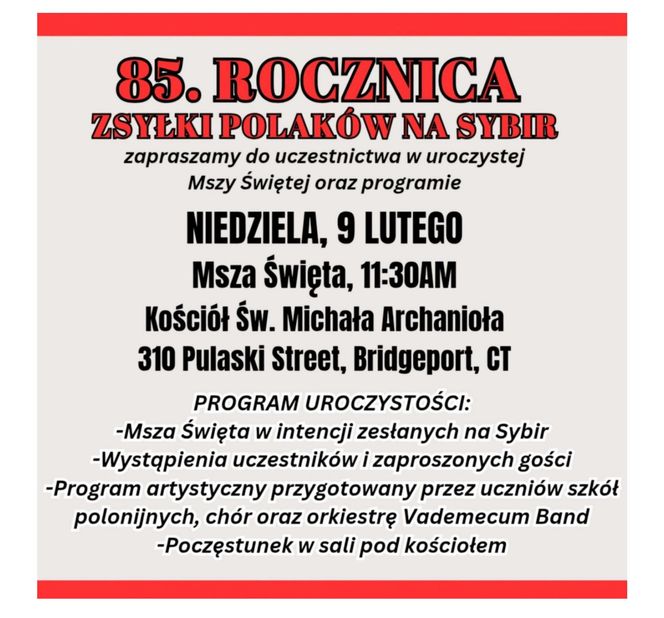 85. ROCZNICA
ZSYŁKI POLAKÓW NA SYBIR
zapraszamy do uczestnictwa w uroczystej Mszy Świętej oraz programie

NIEDZIELA, 9 LUTEGO
Msza Święta, 11:30AM
Kościół Św. Michała Archanioła
310 Pulaski Street, Bridgeport, CT

PROGRAM UROCZYSTOŚCI:
-Msza Święta w intencji zesłanych na Sybir
-Wystąpienia uczestników i zaproszonych gości
-Program artystyczny przygotowany przez uczniów szkół polonijnych, chór oraz orkiestrę Vademecum Band
-Poczęstunek w sali pod kościołem